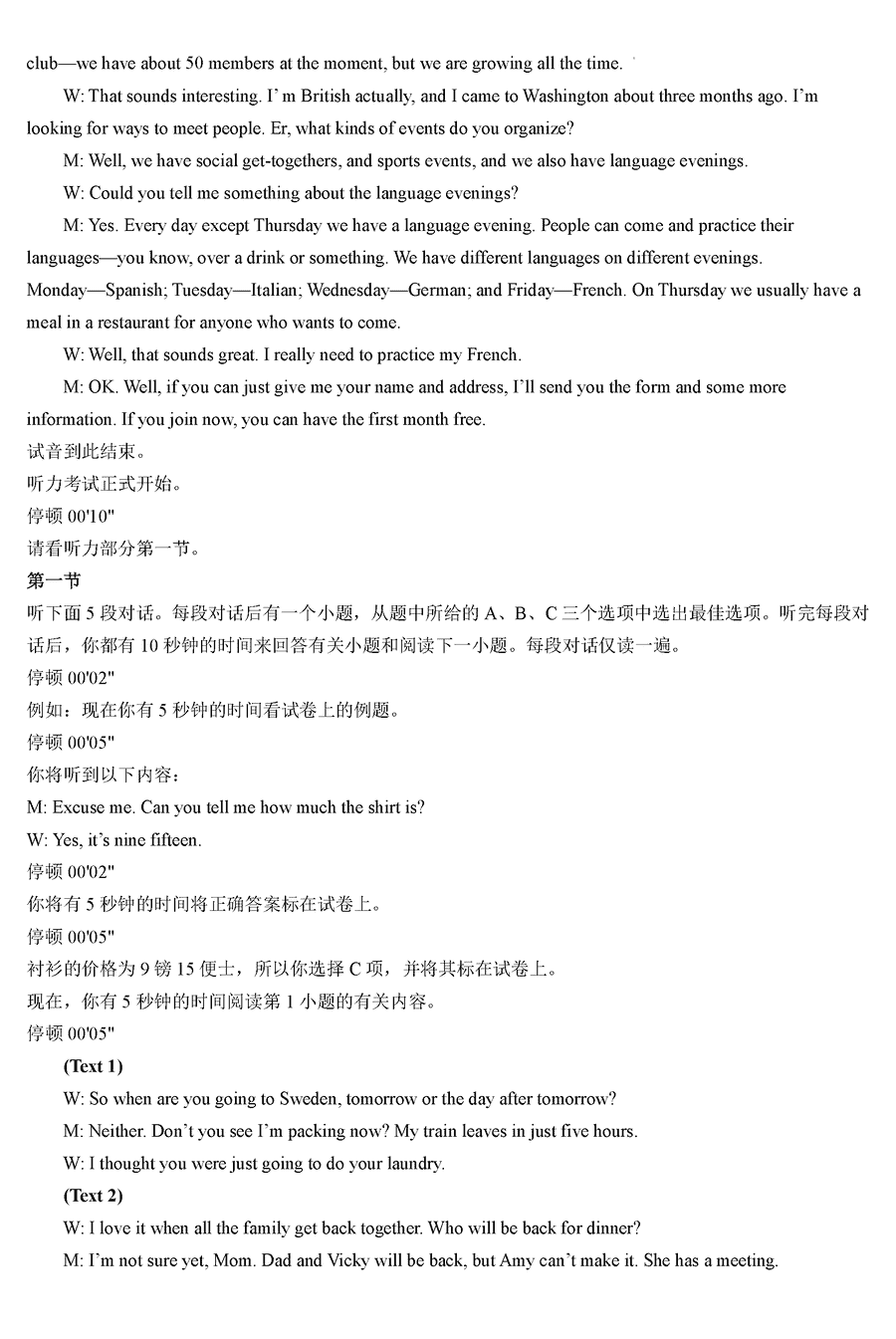 club—we have about 50 members at the moment, but we are growing all the time.

W: That sounds interesting. I' m British actually, and I came to Washington about three months ago. I'm looking for ways to meet people. Er, what kinds of events do you organize?

M: Well, we have social get-togethers, and sports events, and we also have language evenings.

W: Could you tell me something about the language evenings?

M: Yes. Every day except Thursday we have a language evening. People can come and practice their languages—you know, over a drink or something. We have different languages on different evenings. Monday—Spanish; Tuesday—Italian; Wednesday—German; and Friday—French. On Thursday we usually have a meal in a restaurant for anyone who wants to come.

W: Well, that sounds great. I really need to practice my French.

M: OK. Well, if you can just give me your name and address, I'll send you the form and some more information. If you join now, you can have the first month free.

试音到此结束。

听力考试正式开始。

停顿 00'10"

请看听力部分第一节。

第一节

听下面 5 段对话。每段对话后有一个小题，从题中所给的 A、B、C 三个选项中选出最佳选项。听完每段对话后，你都有 10 秒钟的时间来回答有关小题和阅读下一小题。每段对话仅读一遍。

停顿 00'02"

例如：现在你有 5 秒钟的时间看试卷上的例题。

停顿 00'05"

你将听到以下内容：

M: Excuse me. Can you tell me how much the shirt is?

W: Yes, it's nine fifteen.

停顿 00'02"

你将有 5 秒钟的时间将正确答案标在试卷上。

停顿 00'05"

衬衫的价格为 9 镑 15 便士，所以你选择 C 项，并将其标在试卷上。

现在，你有 5 秒钟的时间阅读第 1 小题的有关内容。

停顿 00'05"

(Text 1)

W: So when are you going to Sweden, tomorrow or the day after tomorrow?

M: Neither. Don't you see I'm packing now? My train leaves in just five hours.

W: I thought you were just going to do your laundry.

(Text 2)

W: I love it when all the family get back together. Who will be back for dinner?

M: I'm not sure yet, Mom. Dad and Vicky will be back, but Amy can't make it. She has a meeting.